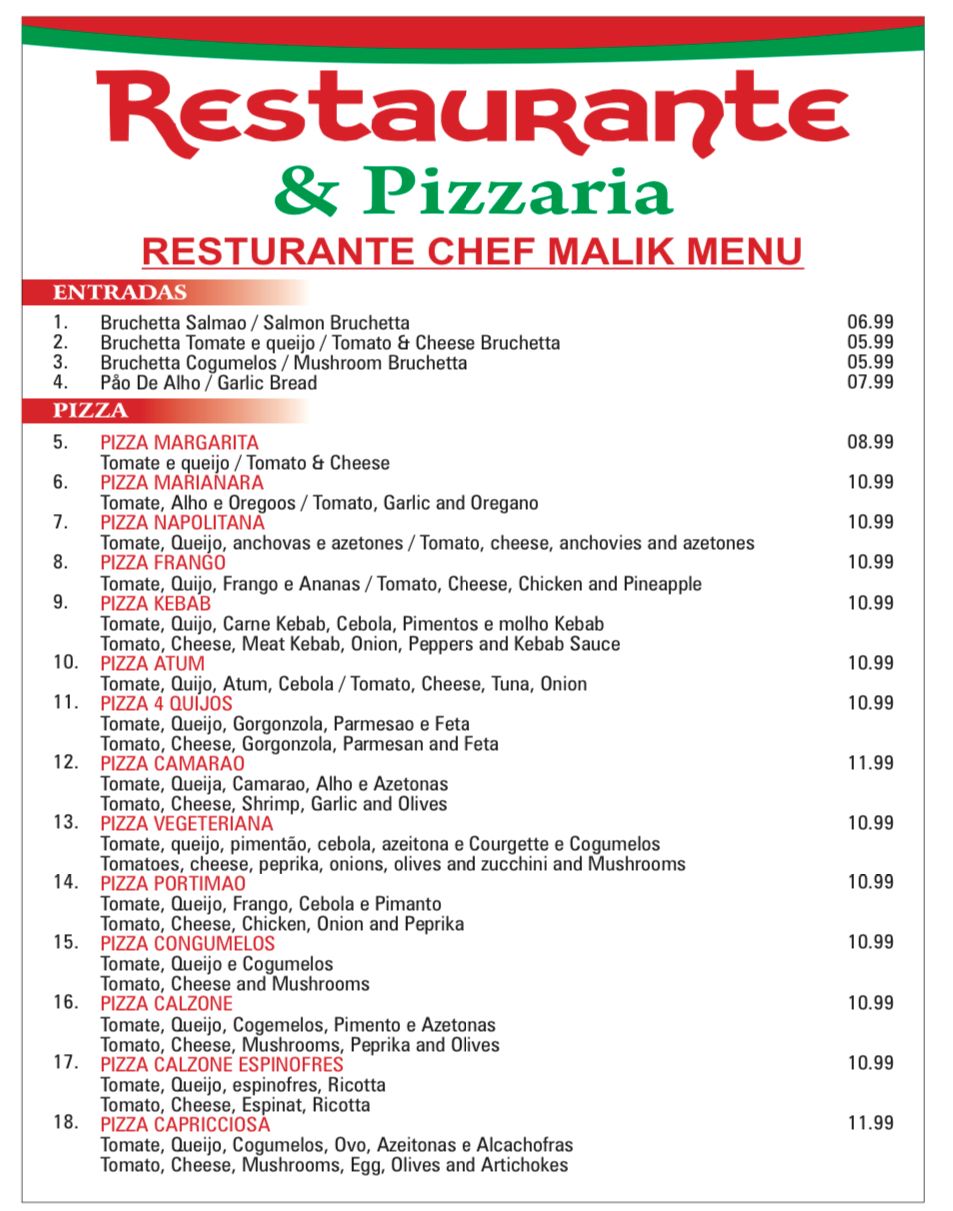 Restaurante
& Pizzaria
RESTURANTE CHEF MALIK MENU

ENTRADAS

1. Bruchetta Salmao / Salmon Bruchetta 06.99
2. Bruchetta Tomate e queijo / Tomato & Cheese Bruchetta 05.99
3. Bruchetta Cogumelos / Mushroom Bruchetta 05.99
4. Påo De Alho / Garlic Bread 07.99

PIZZA

5. PIZZA MARGARITA 08.99
Tomate e queijo / Tomato & Cheese
6. PIZZA MARIANARA 10.99
Tomate, Alho e Oregoos / Tomato, Garlic and Oregano
7. PIZZA NAPOLITANA 10.99
Tomate, Queijo, anchovas e azetones / Tomato, cheese, anchovies and azetones
8. PIZZA FRANGO 10.99
Tomate, Quijo, Frango e Ananas / Tomato, Cheese, Chicken and Pineapple
9. PIZZA KEBAB 10.99
Tomate, Quijo, Carne Kebab, Cebola, Pimentos e molho Kebab
Tomato, Cheese, Meat Kebab, Onion, Peppers and Kebab Sauce
10. PIZZA ATUM 10.99
Tomate, Quijo, Atum, Cebola / Tomato, Cheese, Tuna, Onion
11. PIZZA 4 QUIJOS 10.99
Tomate, Queijo, Gorgonzola, Parmesao e Feta
Tomato, Cheese, Gorgonzola, Parmesan and Feta
12. PIZZA CAMARAO 11.99
Tomate, Queija, Camarao, Alho e Azetonas
Tomato, Cheese, Shrimp, Garlic and Olives
13. PIZZA VEGETERIANA 10.99
Tomate, queijo, pimentão, cebola, azeitona e Courgette e Cogumelos
Tomatoes, cheese, peprika, onions, olives and zucchini and Mushrooms
14. PIZZA PORTIMAO 10.99
Tomate, Queijo, Frango, Cebola e Pimanto
Tomato, Cheese, Chicken, Onion and Peprika
15. PIZZA CONGUMELOS 10.99
Tomate, Queijo e Cogumelos
Tomato, Cheese and Mushrooms
16. PIZZA CALZONE 10.99
Tomate, Queijo, Cogemelos, Pimento e Azetonas
Tomato, Cheese, Mushrooms, Peprika and Olives
17. PIZZA CALZONE ESPINOFRES 10.99
Tomate, Queijo, espinofres, Ricotta
Tomato, Cheese, Espinat, Ricotta
18. PIZZA CAPRICCIOSA 11.99
Tomate, Queijo, Cogumelos, Ovo, Azeitonas e Alcachofras
Tomato, Cheese, Mushrooms, Egg, Olives and Artichokes